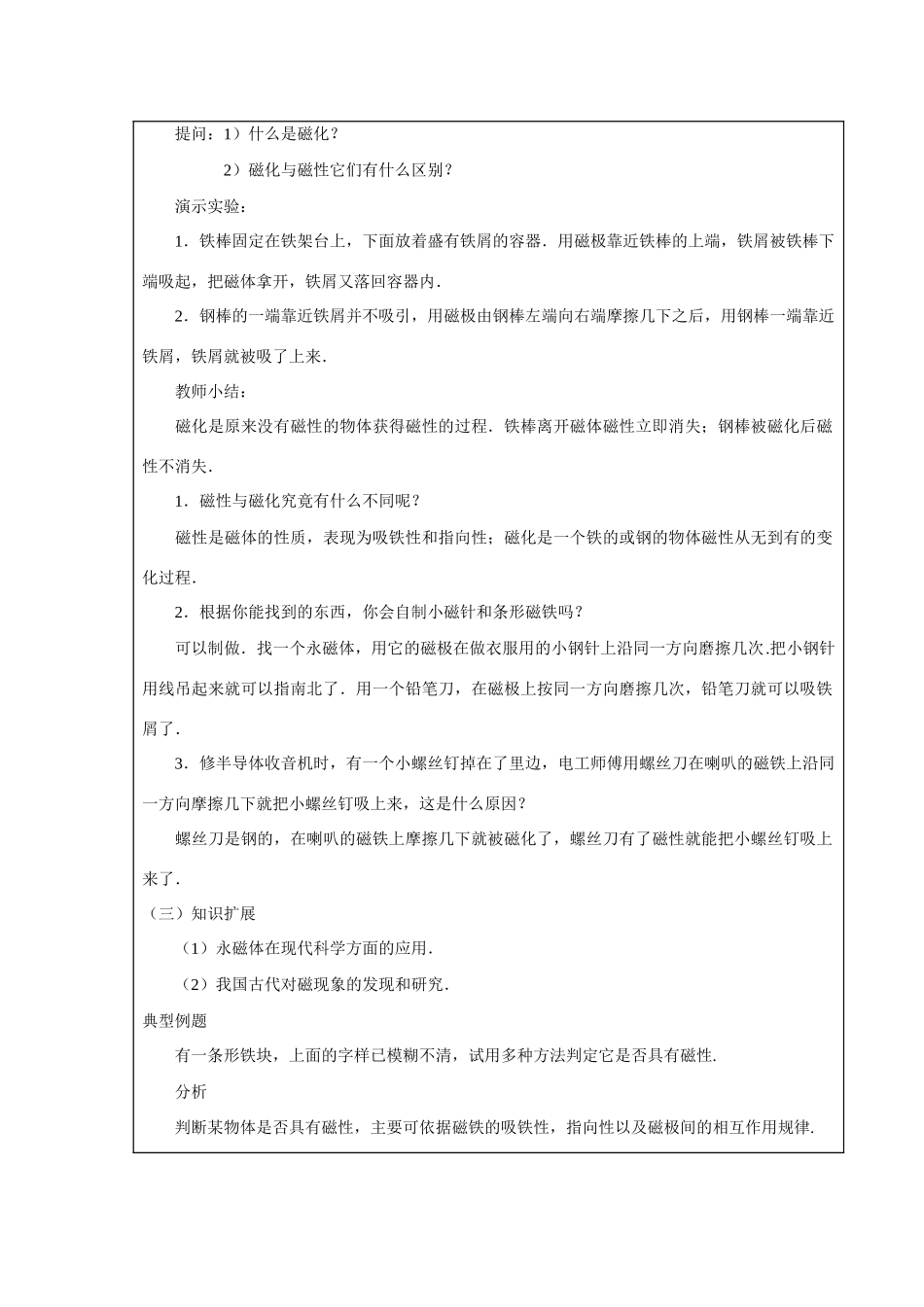 提问：1）什么是磁化？

2）磁化与磁性它们有什么区别？

演示实验：

1．铁棒固定在铁架台上，下面放着盛有铁屑的容器．用磁极靠近铁棒的上端，铁屑被铁棒下端吸起，把磁体拿开，铁屑又落回容器内．

2．钢棒的一端靠近铁屑并不吸引，用磁极由钢棒左端向右端摩擦几下之后，用钢棒一端靠近铁屑，铁屑就被吸了上来．

教师小结：

磁化是原来没有磁性的物体获得磁性的过程．铁棒离开磁体磁性立即消失；钢棒被磁化后磁性不消失．

1．磁性与磁化究竟有什么不同呢？

磁性是磁体的性质，表现为吸铁性和指向性；磁化是一个铁的或钢的物体磁性从无到有的变化过程．

2．根据你能找到的东西，你会自制小磁针和条形磁铁吗？

可以制做．找一个永磁体，用它的磁极在做衣服用的小钢针上沿同一方向磨擦几次.把小钢针用线吊起来就可以指南北了．用一个铅笔刀，在磁极上按同一方向磨擦几次，铅笔刀就可以吸铁屑了．

3．修半导体收音机时，有一个小螺丝钉掉在了里边，电工师傅用螺丝刀在喇叭的磁铁上沿同一方向摩擦几下就把小螺丝钉吸上来，这是什么原因？

螺丝刀是钢的，在喇叭的磁铁上摩擦几下就被磁化了，螺丝刀有了磁性就能把小螺丝钉吸上来了．

（三）知识扩展

（1）永磁体在现代科学方面的应用．

（2）我国古代对磁现象的发现和研究．

典型例题

有一条形铁块，上面的字样已模糊不清，试用多种方法判定它是否具有磁性.

分析

判断某物体是否具有磁性，主要可依据磁铁的吸铁性，指向性以及磁极间的相互作用规律.